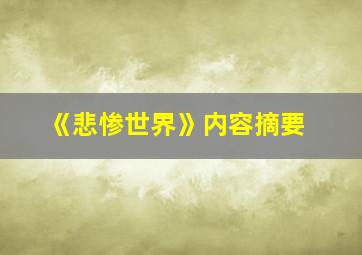 《悲惨世界》内容摘要